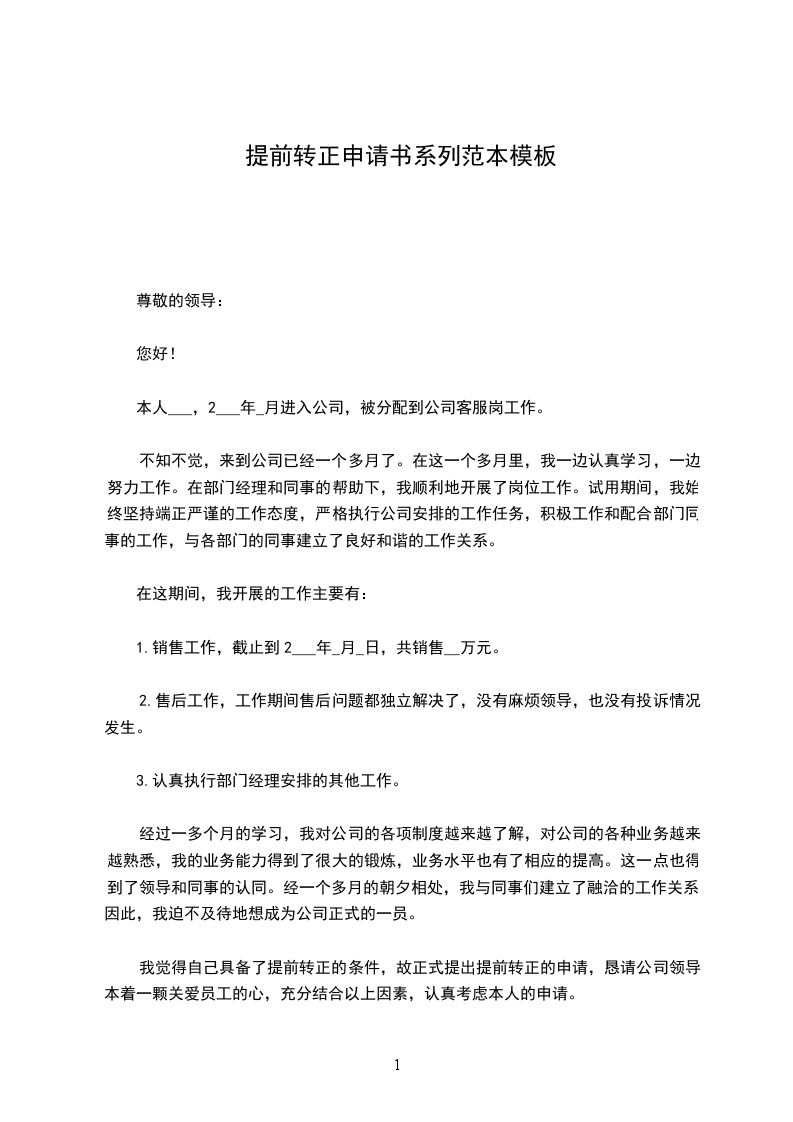 提前转正申请书系列范本模板

尊敬的领导：

您好！

本人___，2___年_月进入公司，被分配到公司客服岗工作。

不知不觉，来到公司已经一个多月了。在这一个多月里，我一边认真学习，一边努力工作。在部门经理和同事的帮助下，我顺利地开展了岗位工作。试用期间，我始终坚持端正严谨的工作态度，严格执行公司安排的工作任务，积极工作和配合部门同事的工作，与各部门的同事建立了良好和谐的工作关系。

在这期间，我开展的工作主要有：

1.销售工作，截止到2___年_月_日，共销售__万元。

2.售后工作，工作期间售后问题都独立解决了，没有麻烦领导，也没有投诉情况发生。

3.认真执行部门经理安排的其他工作。

经过一多个月的学习，我对公司的各项制度越来越了解，对公司的各种业务越来越熟悉，我的业务能力得到了很大的锻炼，业务水平也有了相应的提高。这一点也得到了领导和同事的认同。经一个多月的朝夕相处，我与同事们建立了融洽的工作关系因此，我迫不及待地想成为公司正式的一员。

我觉得自己具备了提前转正的条件，故正式提出提前转正的申请，恳请公司领导本着一颗关爱员工的心，充分结合以上因素，认真考虑本人的申请。

1